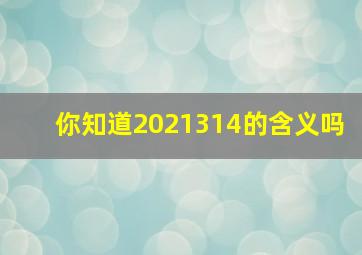 你知道2021314的含义吗